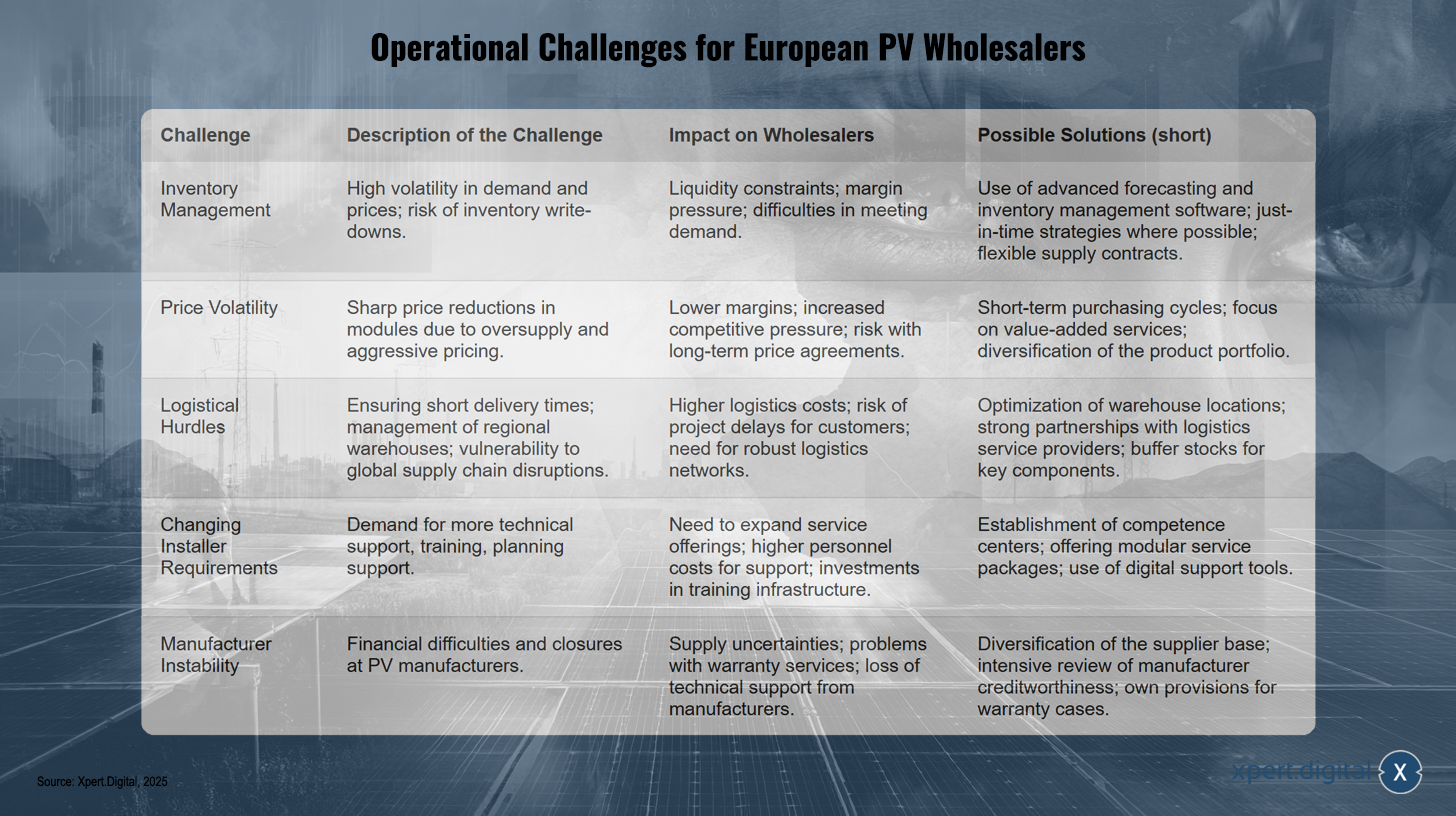 Operational Challenges for European PV Wholesalers

| Challenge | Description of the Challenge | Impact on Wholesalers | Possible Solutions (short) |
|---|---|---|---|
| Inventory Management | High volatility in demand and prices; risk of inventory write-downs. | Liquidity constraints; margin pressure; difficulties in meeting demand. | Use of advanced forecasting and inventory management software; just-in-time strategies where possible; flexible supply contracts. |
| Price Volatility | Sharp price reductions in modules due to oversupply and aggressive pricing. | Lower margins; increased competitive pressure; risk with long-term price agreements. | Short-term purchasing cycles; focus on value-added services; diversification of the product portfolio. |
| Logistical Hurdles | Ensuring short delivery times; management of regional warehouses; vulnerability to global supply chain disruptions. | Higher logistics costs; risk of project delays for customers; need for robust logistics networks. | Optimization of warehouse locations; strong partnerships with logistics service providers; buffer stocks for key components. |
| Changing Installer Requirements | Demand for more technical support, training, planning support. | Need to expand service offerings; higher personnel costs for support; investments in training infrastructure. | Establishment of competence centers; offering modular service packages; use of digital support tools. |
| Manufacturer Instability | Financial difficulties and closures at PV manufacturers. | Supply uncertainties; problems with warranty services; loss of technical support from manufacturers. | Diversification of the supplier base; intensive review of manufacturer creditworthiness; own provisions for warranty cases. |

Source: Xpert.Digital, 2025

xpert.digital X